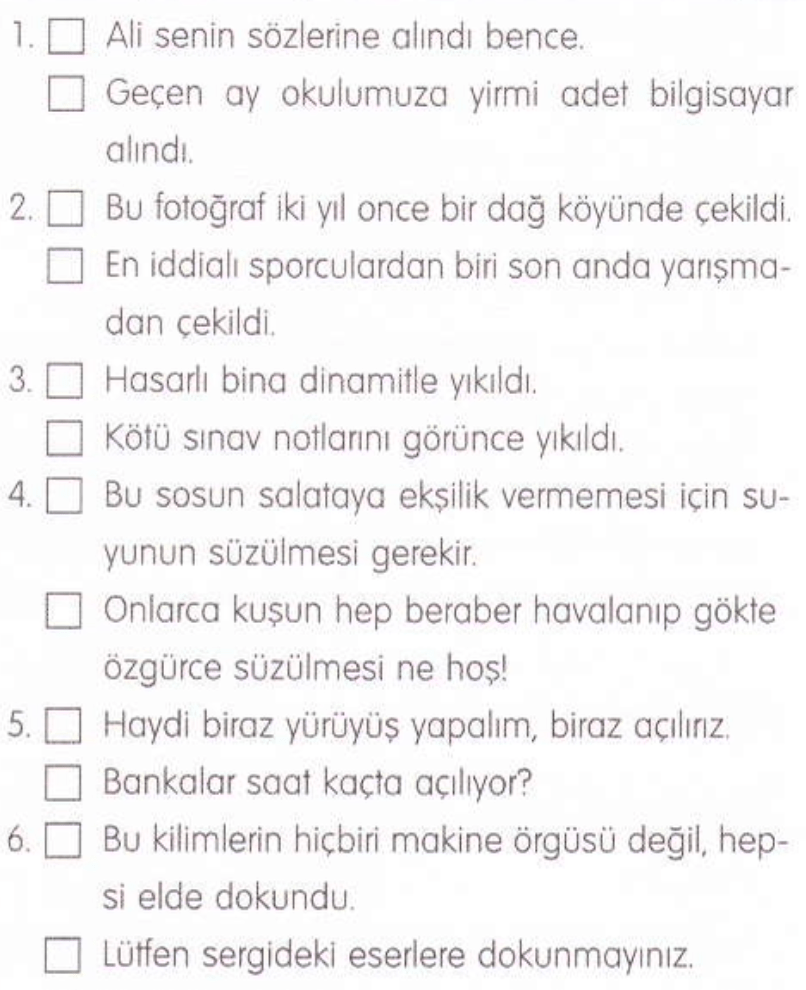 1. ☐ Ali senin sözlerine alındı bence.
☐ Geçen ay okulumuza yirmi adet bilgisayar alındı.

2. ☐ Bu fotoğraf iki yıl once bir dağ köyünde çekildi.
☐ En iddialı sporculardan biri son anda yarışmadan çekildi.

3. ☐ Hasarlı bina dinamitle yıkıldı.
☐ Kötü sınav notlarını görünce yıkıldı.

4. ☐ Bu sosun salataya ekşilik vermemesi için suyunun süzülmesi gerekir.
☐ Onlarca kuşun hep beraber havalanıp gökte özgürce süzülmesi ne hoş!

5. ☐ Haydi biraz yürüyüş yapalım, biraz açılırız.
☐ Bankalar saat kaçta açılıyor?

6. ☐ Bu kilimlerin hiçbiri makine örgüsü değil, hepsi elde dokundu.
☐ Lütfen sergideki eserlere dokunmayınız.